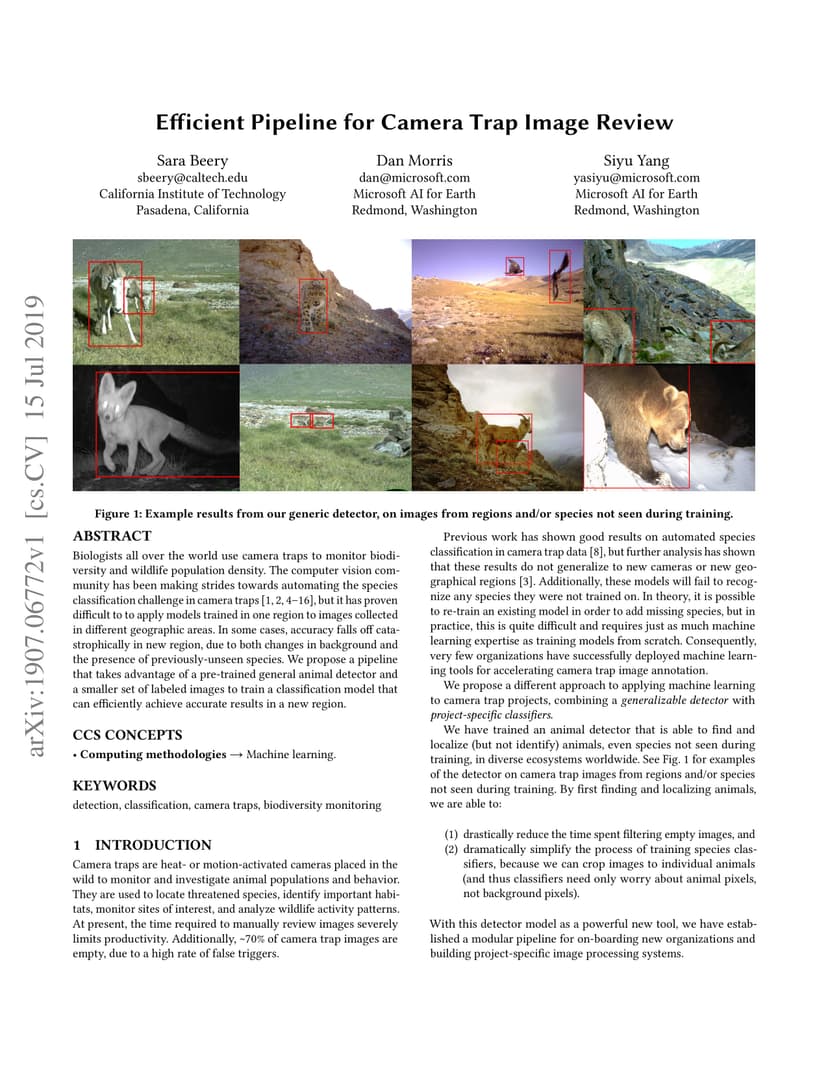 Efficient Pipeline for Camera Trap Image Review

Sara Beery
sbeery@caltech.edu
California Institute of Technology
Pasadena, California

Dan Morris
dan@microsoft.com
Microsoft AI for Earth
Redmond, Washington

Siyu Yang
yasiyu@microsoft.com
Microsoft AI for Earth
Redmond, Washington

arXiv:1907.06772v1 [cs.CV] 15 Jul 2019

Figure 1: Example results from our generic detector, on images from regions and/or species not seen during training.

ABSTRACT

Biologists all over the world use camera traps to monitor biodiversity and wildlife population density. The computer vision community has been making strides towards automating the species classification challenge in camera traps [1, 2, 4–16], but it has proven difficult to to apply models trained in one region to images collected in different geographic areas. In some cases, accuracy falls off catastrophically in new region, due to both changes in background and the presence of previously-unseen species. We propose a pipeline that takes advantage of a pre-trained general animal detector and a smaller set of labeled images to train a classification model that can efficiently achieve accurate results in a new region.

CCS CONCEPTS

• Computing methodologies → Machine learning.

KEYWORDS

detection, classification, camera traps, biodiversity monitoring

1 INTRODUCTION

Camera traps are heat- or motion-activated cameras placed in the wild to monitor and investigate animal populations and behavior. They are used to locate threatened species, identify important habitats, monitor sites of interest, and analyze wildlife activity patterns. At present, the time required to manually review images severely limits productivity. Additionally, ~70% of camera trap images are empty, due to a high rate of false triggers.

Previous work has shown good results on automated species classification in camera trap data [8], but further analysis has shown that these results do not generalize to new cameras or new geographical regions [3]. Additionally, these models will fail to recognize any species they were not trained on. In theory, it is possible to re-train an existing model in order to add missing species, but in practice, this is quite difficult and requires just as much machine learning expertise as training models from scratch. Consequently, very few organizations have successfully deployed machine learning tools for accelerating camera trap image annotation.

We propose a different approach to applying machine learning to camera trap projects, combining a generalizable detector with project-specific classifiers.

We have trained an animal detector that is able to find and localize (but not identify) animals, even species not seen during training, in diverse ecosystems worldwide. See Fig. 1 for examples of the detector on camera trap images from regions and/or species not seen during training. By first finding and localizing animals, we are able to:

(1) drastically reduce the time spent filtering empty images, and
(2) dramatically simplify the process of training species classifiers, because we can crop images to individual animals (and thus classifiers need only worry about animal pixels, not background pixels).

With this detector model as a powerful new tool, we have established a modular pipeline for on-boarding new organizations and building project-specific image processing systems.